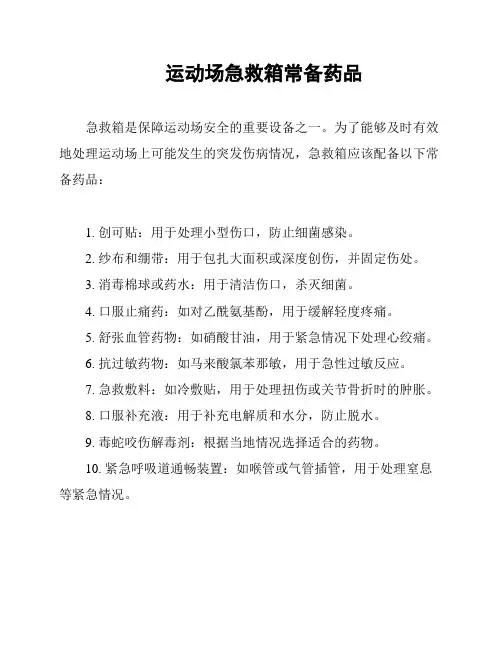 运动场急救箱常备药品

急救箱是保障运动场安全的重要设备之一。为了能够及时有效地处理运动场上可能发生的突发伤病情况，急救箱应该配备以下常备药品：

1. 创可贴：用于处理小型伤口，防止细菌感染。
2. 纱布和绷带：用于包扎大面积或深度创伤，并固定伤处。
3. 消毒棉球或药水：用于清洁伤口，杀灭细菌。
4. 口服止痛药：如对乙酰氨基酚，用于缓解轻度疼痛。
5. 舒张血管药物：如硝酸甘油，用于紧急情况下处理心绞痛。
6. 抗过敏药物：如马来酸氯苯那敏，用于急性过敏反应。
7. 急救敷料：如冷敷贴，用于处理扭伤或关节骨折时的肿胀。
8. 口服补充液：用于补充电解质和水分，防止脱水。
9. 毒蛇咬伤解毒剂：根据当地情况选择适合的药物。
10. 紧急呼吸道通畅装置：如喉管或气管插管，用于处理窒息等紧急情况。